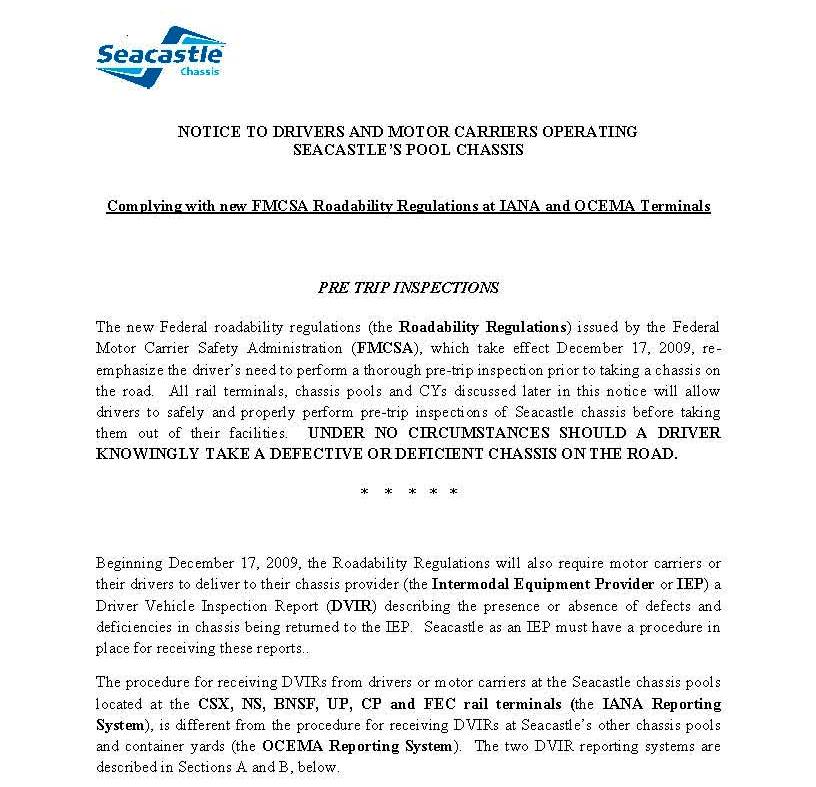 Seacastle
Chassis

NOTICE TO DRIVERS AND MOTOR CARRIERS OPERATING SEACASTLE'S POOL CHASSIS

Complying with new FMCSA Roadability Regulations at IANA and OCEMA Terminals

PRE TRIP INSPECTIONS

The new Federal roadability regulations (the Roadability Regulations) issued by the Federal Motor Carrier Safety Administration (FMCSA), which take effect December 17, 2009, re-emphasize the driver's need to perform a thorough pre-trip inspection prior to taking a chassis on the road. All rail terminals, chassis pools and CYs discussed later in this notice will allow drivers to safely and properly perform pre-trip inspections of Seacastle chassis before taking them out of their facilities. UNDER NO CIRCUMSTANCES SHOULD A DRIVER KNOWINGLY TAKE A DEFECTIVE OR DEFICIENT CHASSIS ON THE ROAD.

* * * * *

Beginning December 17, 2009, the Roadability Regulations will also require motor carriers or their drivers to deliver to their chassis provider (the Intermodal Equipment Provider or IEP) a Driver Vehicle Inspection Report (DVIR) describing the presence or absence of defects and deficiencies in chassis being returned to the IEP. Seacastle as an IEP must have a procedure in place for receiving these reports..

The procedure for receiving DVIRs from drivers or motor carriers at the Seacastle chassis pools located at the CSX, NS, BNSF, UP, CP and FEC rail terminals (the IANA Reporting System), is different from the procedure for receiving DVIRs at Seacastle's other chassis pools and container yards (the OCEMA Reporting System). The two DVIR reporting systems are described in Sections A and B, below.